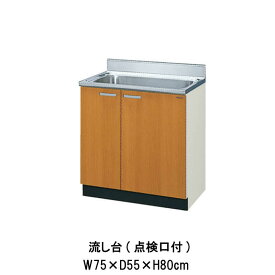 流し台（点検口付）
W75×D55×H80cm